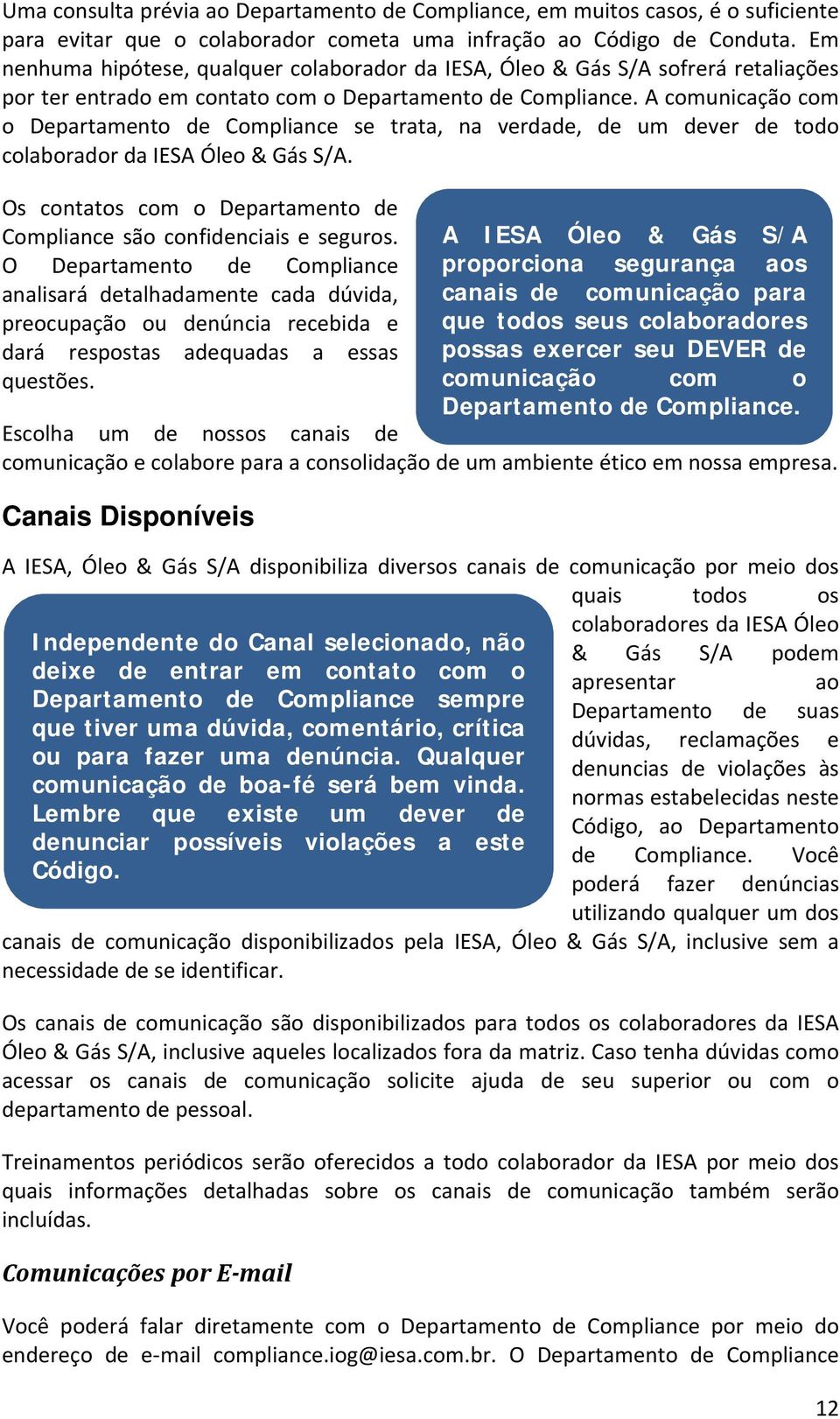 Uma consulta prévia ao Departamento de Compliance, em muitos casos, é o suficiente para evitar que o colaborador cometa uma infração ao Código de Conduta. Em nenhuma hipótese, qualquer colaborador da IESA, Óleo & Gás S/A sofrerá retaliações por ter entrado em contato com o Departamento de Compliance. A comunicação com o Departamento de Compliance se trata, na verdade, de um dever de todo colaborador da IESA Óleo & Gás S/A.

Os contatos com o Departamento de Compliance são confidenciais e seguros. O Departamento de Compliance analisará detalhadamente cada dúvida, preocupação ou denúncia recebida e dará respostas adequadas a essas questões.

A IESA Óleo & Gás S/A proporciona segurança aos canais de comunicação para que todos seus colaboradores possas exercer seu DEVER de comunicação com o Departamento de Compliance.

Escolha um de nossos canais de comunicação e colabore para a consolidação de um ambiente ético em nossa empresa.

Canais Disponíveis

A IESA, Óleo & Gás S/A disponibiliza diversos canais de comunicação por meio dos quais todos os colaboradores da IESA Óleo & Gás S/A podem apresentar ao Departamento de suas dúvidas, reclamações e denuncias de violações às normas estabelecidas neste Código, ao Departamento de Compliance. Você poderá fazer denúncias utilizando qualquer um dos canais de comunicação disponibilizados pela IESA, Óleo & Gás S/A, inclusive sem a necessidade de se identificar.

Independente do Canal selecionado, não deixe de entrar em contato com o Departamento de Compliance sempre que tiver uma dúvida, comentário, crítica ou para fazer uma denúncia. Qualquer comunicação de boa-fé será bem vinda. Lembre que existe um dever de denunciar possíveis violações a este Código.

Os canais de comunicação são disponibilizados para todos os colaboradores da IESA Óleo & Gás S/A, inclusive aqueles localizados fora da matriz. Caso tenha dúvidas como acessar os canais de comunicação solicite ajuda de seu superior ou com o departamento de pessoal.

Treinamentos periódicos serão oferecidos a todo colaborador da IESA por meio dos quais informações detalhadas sobre os canais de comunicação também serão incluídas.

Comunicações por E-mail

Você poderá falar diretamente com o Departamento de Compliance por meio do endereço de e-mail compliance.iog@iesa.com.br. O Departamento de Compliance

12